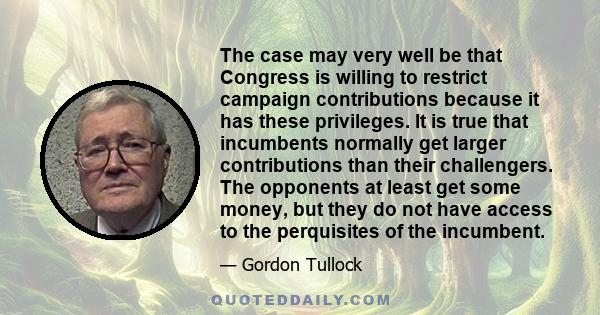 The case may very well be that Congress is willing to restrict campaign contributions because it has these privileges. It is true that incumbents normally get larger contributions than their challengers. The opponents at least get some money, but they do not have access to the perquisites of the incumbent.

— Gordon Tullock

QUOTEDDAILY.COM